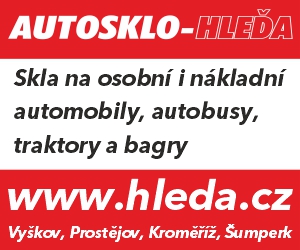 AUTOSKLO-HLEĎA

Skla na osobní i nákladní automobily, autobusy, traktory a bagry

www.hleda.cz

Vyškov, Prostějov, Kroměříž, Šumperk